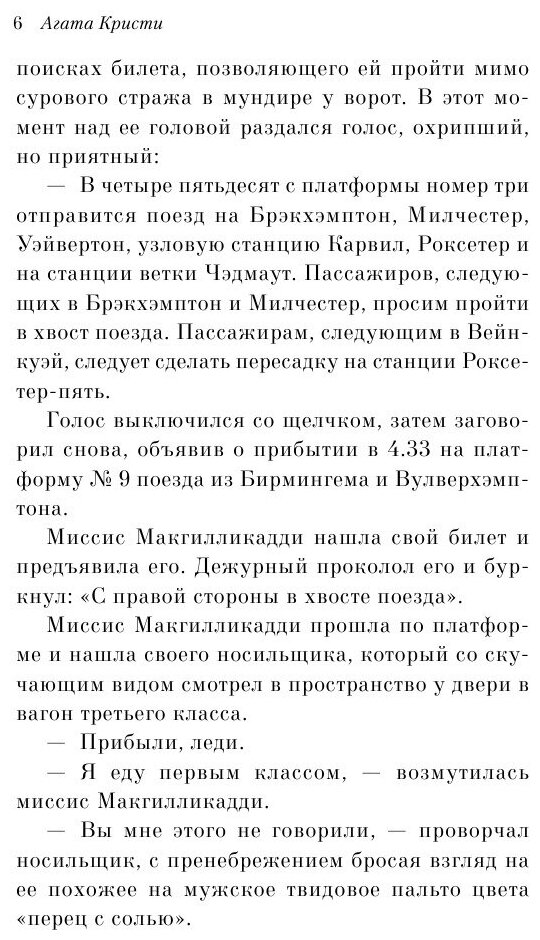 6 Агата Кристи

поисках билета, позволяющего ей пройти мимо сурового стража в мундире у ворот. В этот момент над ее головой раздался голос, охрипший, но приятный:

— В четыре пятьдесят с платформы номер три отправится поезд на Брэкхэмптон, Милчестер, Уэйвертон, узловую станцию Карвил, Роксетер и на станции ветки Чэдмаут. Пассажиров, следующих в Брэкхэмптон и Милчестер, просим пройти в хвост поезда. Пассажирам, следующим в Вейнкуэй, следует сделать пересадку на станции Роксетер-пять.

Голос выключился со щелчком, затем заговорил снова, объявив о прибытии в 4.33 на платформу № 9 поезда из Бирмингема и Вулверхэмптона.

Миссис Макгилликадди нашла свой билет и предъявила его. Дежурный проколол его и буркнул: «С правой стороны в хвосте поезда».

Миссис Макгилликадди прошла по платформе и нашла своего носильщика, который со скучающим видом смотрел в пространство у двери в вагон третьего класса.

— Прибыли, леди.

— Я еду первым классом, — возмутилась миссис Макгилликадди.

— Вы мне этого не говорили, — проворчал носильщик, с пренебрежением бросая взгляд на ее похожее на мужское твидовое пальто цвета «перец с солью».